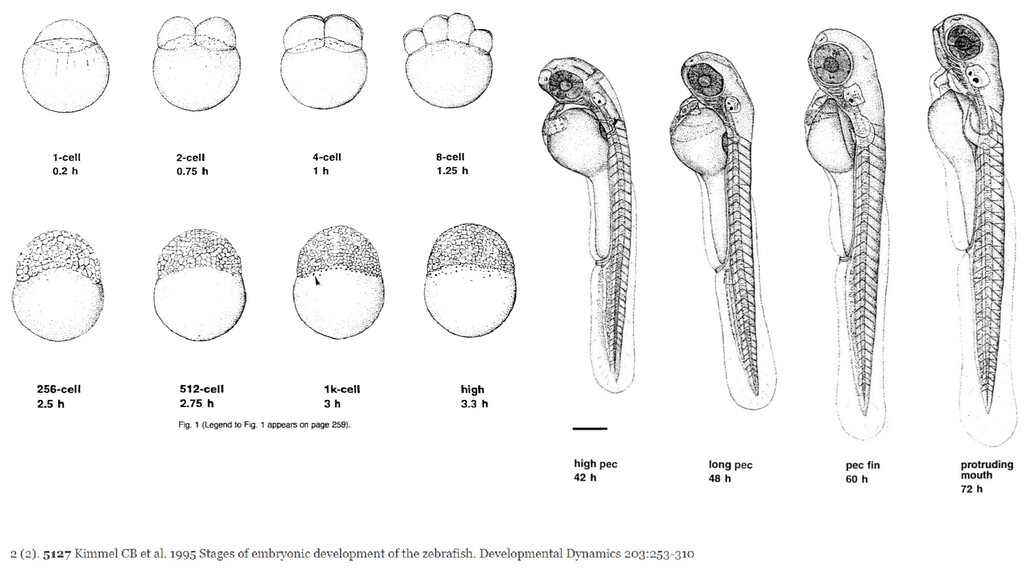 1-cell
0.2 h

2-cell
0.75 h

4-cell
1 h

8-cell
1.25 h

256-cell
2.5 h

512-cell
2.75 h

1k-cell
3 h

high
3.3 h

Fig. 1 (Legend to Fig. 1 appears on page 259).

high pec
42 h

long pec
48 h

pec fin
60 h

protruding mouth
72 h

2 (2). 5127 Kimmel CB et al. 1995 Stages of embryonic development of the zebrafish. Developmental Dynamics 203:253-310